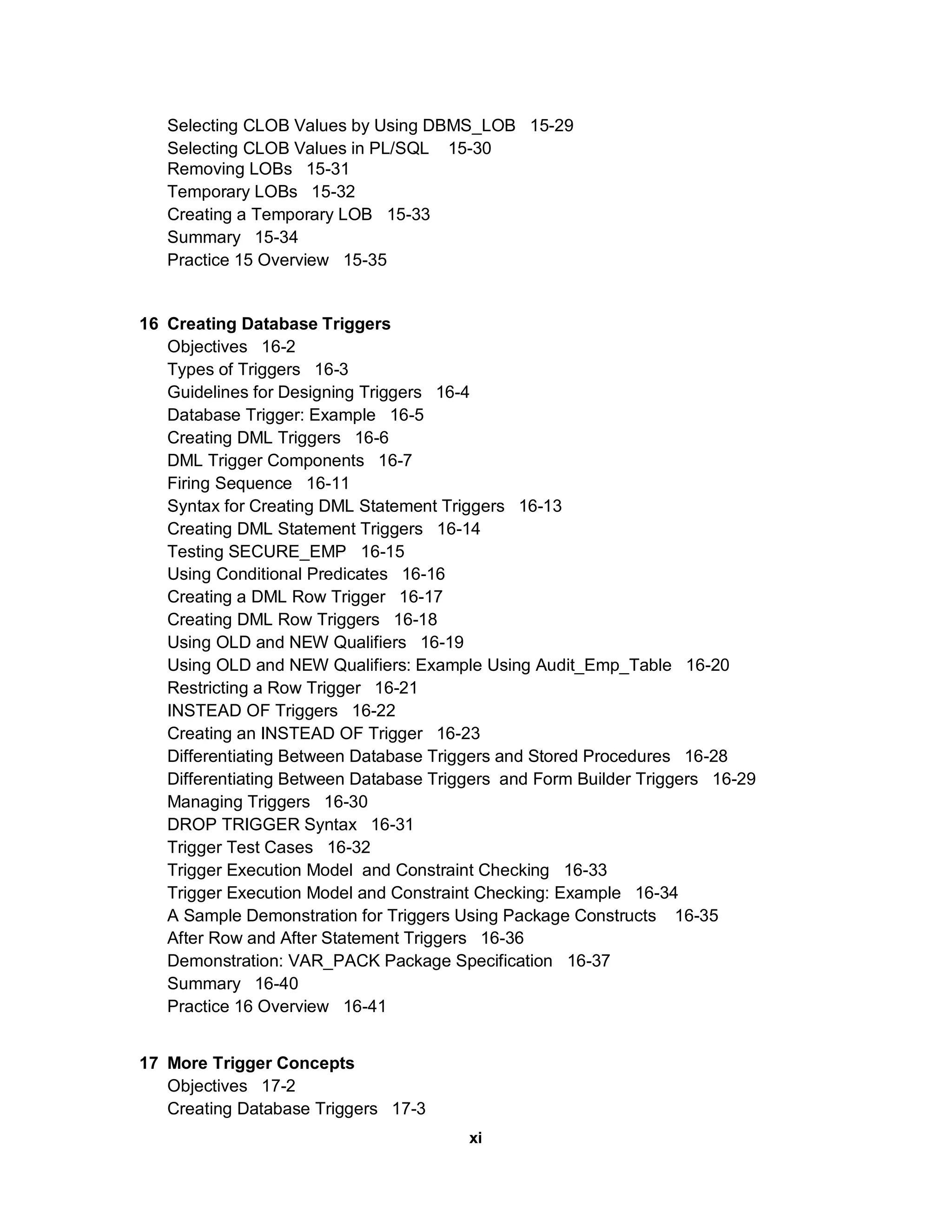 Selecting CLOB Values by Using DBMS_LOB 15-29
Selecting CLOB Values in PL/SQL 15-30
Removing LOBs 15-31
Temporary LOBs 15-32
Creating a Temporary LOB 15-33
Summary 15-34
Practice 15 Overview 15-35

16 Creating Database Triggers
Objectives 16-2
Types of Triggers 16-3
Guidelines for Designing Triggers 16-4
Database Trigger: Example 16-5
Creating DML Triggers 16-6
DML Trigger Components 16-7
Firing Sequence 16-11
Syntax for Creating DML Statement Triggers 16-13
Creating DML Statement Triggers 16-14
Testing SECURE_EMP 16-15
Using Conditional Predicates 16-16
Creating a DML Row Trigger 16-17
Creating DML Row Triggers 16-18
Using OLD and NEW Qualifiers 16-19
Using OLD and NEW Qualifiers: Example Using Audit_Emp_Table 16-20
Restricting a Row Trigger 16-21
INSTEAD OF Triggers 16-22
Creating an INSTEAD OF Trigger 16-23
Differentiating Between Database Triggers and Stored Procedures 16-28
Differentiating Between Database Triggers and Form Builder Triggers 16-29
Managing Triggers 16-30
DROP TRIGGER Syntax 16-31
Trigger Test Cases 16-32
Trigger Execution Model and Constraint Checking 16-33
Trigger Execution Model and Constraint Checking: Example 16-34
A Sample Demonstration for Triggers Using Package Constructs 16-35
After Row and After Statement Triggers 16-36
Demonstration: VAR_PACK Package Specification 16-37
Summary 16-40
Practice 16 Overview 16-41

17 More Trigger Concepts
Objectives 17-2
Creating Database Triggers 17-3

xi